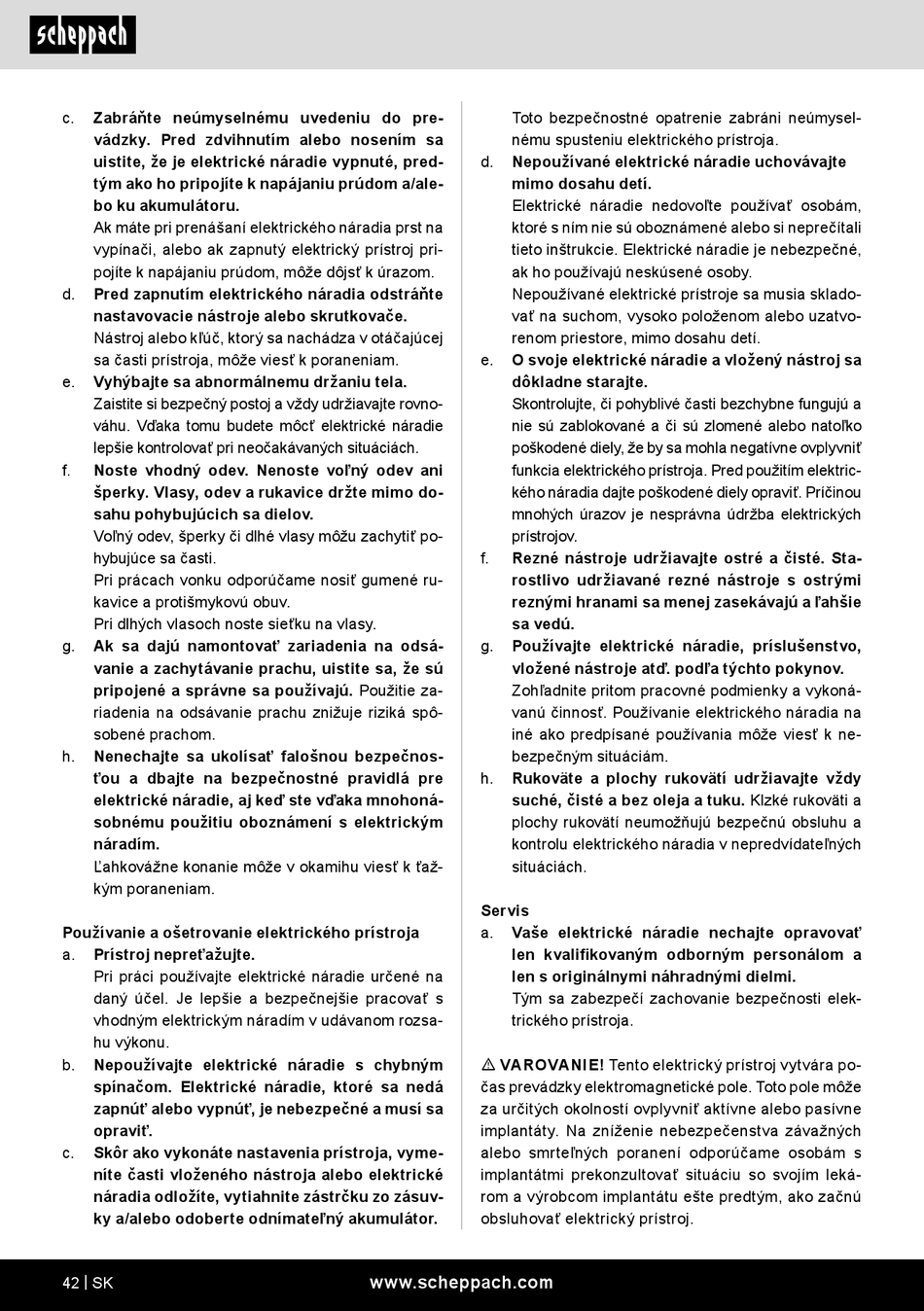 scheppach

c. Zabráňte neúmyselnému uvedeniu do prevádzky. Pred zdvihnutím alebo nosením sa uistite, že je elektrické náradie vypnuté, predtým ako ho pripojíte k napájaniu prúdom a/alebo ku akumulátoru.
Ak máte pri prenášaní elektrického náradia prst na vypínači, alebo ak zapnutý elektrický prístroj pripojíte k napájaniu prúdom, môže dôjsť k úrazom.
d. Pred zapnutím elektrického náradia odstráňte nastavovacie nástroje alebo skrutkovače.
Nástroj alebo kľúč, ktorý sa nachádza v otáčajúcej sa časti prístroja, môže viesť k poraneniam.
e. Vyhýbajte sa abnormálnemu držaniu tela.
Zaistite si bezpečný postoj a vždy udržiavajte rovnováhu. Vďaka tomu budete môcť elektrické náradie lepšie kontrolovať pri neočakávaných situáciách.
f. Noste vhodný odev. Nenoste voľný odev ani šperky. Vlasy, odev a rukavice držte mimo dosahu pohybujúcich sa dielov.
Voľný odev, šperky či dlhé vlasy môžu zachytiť pohybujúce sa časti.
Pri prácach vonku odporúčame nosiť gumené rukavice a protišmykovú obuv.
Pri dlhých vlasoch noste sieťku na vlasy.
g. Ak sa dajú namontovať zariadenia na odsávanie a zachytávanie prachu, uistite sa, že sú pripojené a správne sa používajú. Použitie zariadenia na odsávanie prachu znižuje riziká spôsobené prachom.
h. Nenechajte sa ukolísať falošnou bezpečnosťou a dbajte na bezpečnostné pravidlá pre elektrické náradie, aj keď ste vďaka mnohonásobnému použitiu oboznámení s elektrickým náradím.
Ľahkovážne konanie môže v okamihu viesť k ťažkým poraneniam.

Používanie a ošetrovanie elektrického prístroja
a. Prístroj nepreťažujte.
Pri práci používajte elektrické náradie určené na daný účel. Je lepšie a bezpečnejšie pracovať s vhodným elektrickým náradím v udávanom rozsahu výkonu.
b. Nepoužívajte elektrické náradie s chybným spínačom. Elektrické náradie, ktoré sa nedá zapnúť alebo vypnúť, je nebezpečné a musí sa opraviť.
c. Skôr ako vykonáte nastavenia prístroja, vymeníte časti vloženého nástroja alebo elektrické náradia odložíte, vytiahnite zástrčku zo zásuvky a/alebo odoberte odnímateľný akumulátor.
Toto bezpečnostné opatrenie zabráni neúmyselnému spusteniu elektrického prístroja.
d. Nepoužívané elektrické náradie uchovávajte mimo dosahu detí.
Elektrické náradie nedovoľte používať osobám, ktoré s ním nie sú oboznámené alebo si neprečítali tieto inštrukcie. Elektrické náradie je nebezpečné, ak ho používajú neskúsené osoby.
Nepoužívané elektrické prístroje sa musia skladovať na suchom, vysoko položenom alebo uzatvorenom priestore, mimo dosahu detí.
e. O svoje elektrické náradie a vložený nástroj sa dôkladne starajte.
Skontrolujte, či pohyblivé časti bezchybne fungujú a nie sú zablokované a či sú zlomené alebo natoľko poškodené diely, že by sa mohla negatívne ovplyvniť funkcia elektrického prístroja. Pred použitím elektrického náradia dajte poškodené diely opraviť. Príčinou mnohých úrazov je nesprávna údržba elektrických prístrojov.
f. Rezné nástroje udržiavajte ostré a čisté. Starostlivo udržiavané rezné nástroje s ostrými reznými hranami sa menej zasekávajú a ľahšie sa vedú.
g. Používajte elektrické náradie, príslušenstvo, vložené nástroje atď. podľa týchto pokynov.
Zohľadnite pritom pracovné podmienky a vykonávanú činnosť. Používanie elektrického náradia na iné ako predpísané používania môže viesť k nebezpečným situáciám.
h. Rukoväte a plochy rukovätí udržiavajte vždy suché, čisté a bez oleja a tuku. Klzké rukoväti a plochy rukovätí neumožňujú bezpečnú obsluhu a kontrolu elektrického náradia v nepredvídateľných situáciách.

Servis
a. Vaše elektrické náradie nechajte opravovať len kvalifikovaným odborným personálom a len s originálnymi náhradnými dielmi.
Tým sa zabezpečí zachovanie bezpečnosti elektrického prístroja.

⚠ VAROVANIE! Tento elektrický prístroj vytvára počas prevádzky elektromagnetické pole. Toto pole môže za určitých okolností ovplyvniť aktívne alebo pasívne implantáty. Na zníženie nebezpečenstva závažných alebo smrteľných poranení odporúčame osobám s implantátmi prekonzultovať situáciu so svojím lekárom a výrobcom implantátu ešte predtým, ako začnú obsluhovať elektrický prístroj.

42 | SK www.scheppach.com